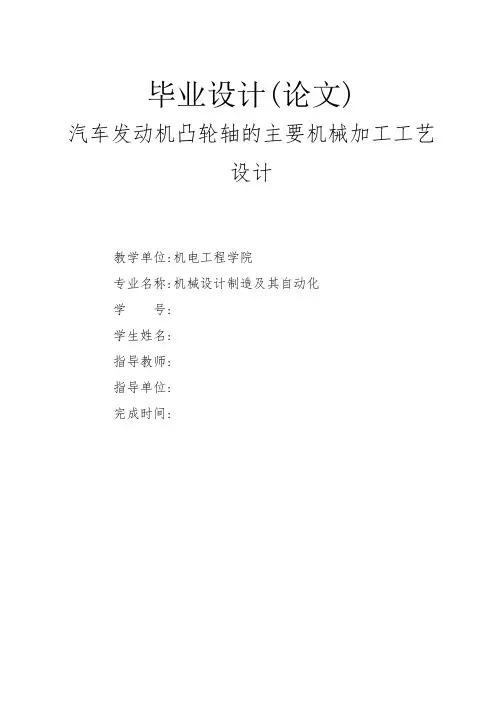 毕业设计(论文)

汽车发动机凸轮轴的主要机械加工工艺设计

教学单位:机电工程学院
专业名称:机械设计制造及其自动化
学　　号:
学生姓名:
指导教师:
指导单位:
完成时间: